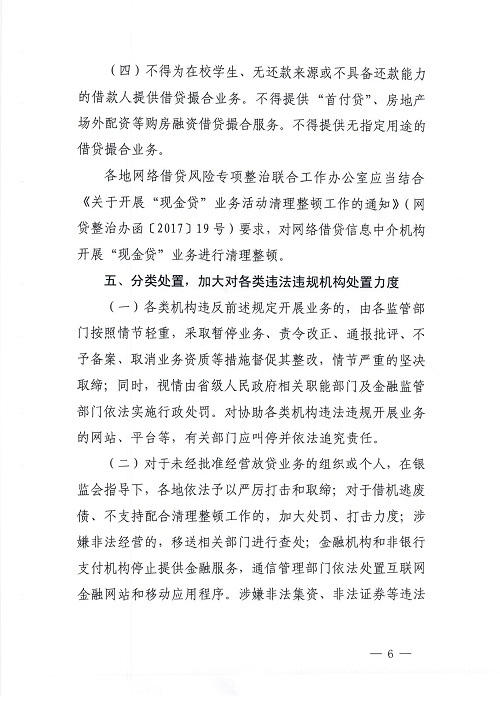 （四）不得为在校学生、无还款来源或不具备还款能力的借款人提供借贷撮合业务。不得提供“首付贷”、房地产场外配资等购房融资借贷撮合服务。不得提供无指定用途的借贷撮合业务。

各地网络借贷风险专项整治联合工作办公室应当结合《关于开展“现金贷”业务活动清理整顿工作的通知》（网贷整治办函〔2017〕19号）要求，对网络借贷信息中介机构开展“现金贷”业务进行清理整顿。

五、分类处置，加大对各类违法违规机构处置力度

（一）各类机构违反前述规定开展业务的，由各监管部门按照情节轻重，采取暂停业务、责令改正、通报批评、不予备案、取消业务资质等措施督促其整改，情节严重的坚决取缔；同时，视情由省级人民政府相关职能部门及金融监管部门依法实施行政处罚。对协助各类机构违法违规开展业务的网站、平台等，有关部门应叫停并依法追究责任。

（二）对于未经批准经营放贷业务的组织或个人，在银监会指导下，各地依法予以严厉打击和取缔；对于借机逃废债、不支持配合清理整顿工作的，加大处罚、打击力度；涉嫌非法经营的，移送相关部门进行查处；金融机构和非银行支付机构停止提供金融服务，通信管理部门依法处置互联网金融网站和移动应用程序。涉嫌非法集资、非法证券等违法

— 6 —